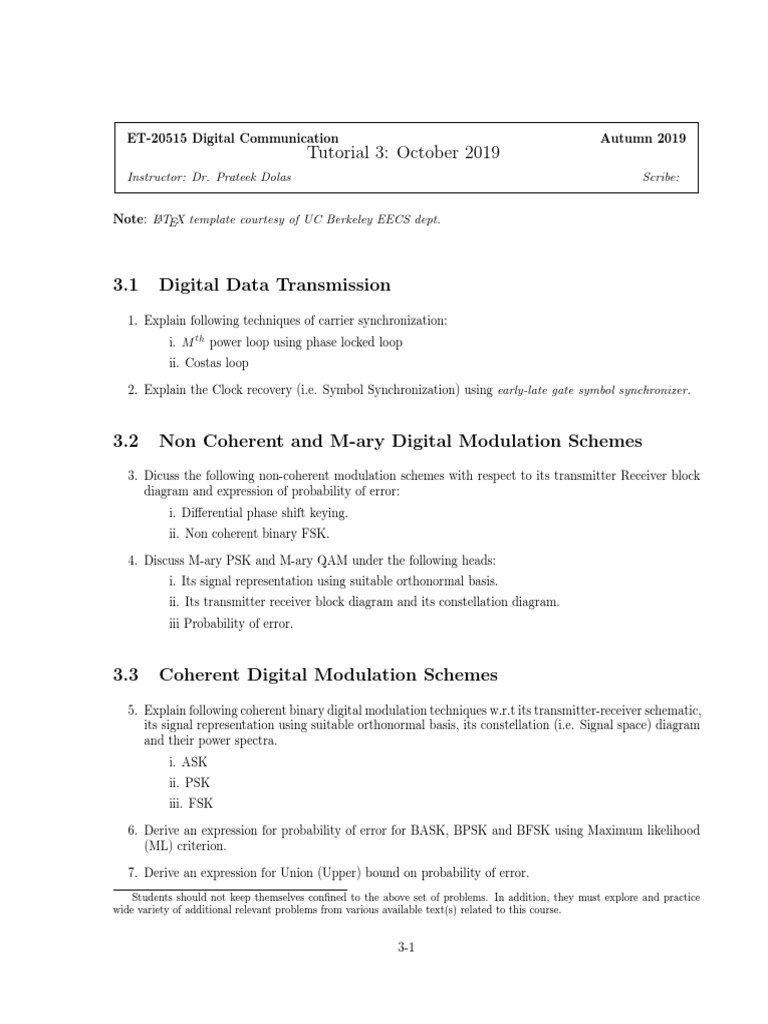 ET-20515 Digital Communication Autumn 2019
Tutorial 3: October 2019
Instructor: Dr. Prateek Dolas Scribe:

Note: LaTeX template courtesy of UC Berkeley EECS dept.

3.1 Digital Data Transmission

1. Explain following techniques of carrier synchronization:
i. $M^{th}$ power loop using phase locked loop
ii. Costas loop

2. Explain the Clock recovery (i.e. Symbol Synchronization) using early-late gate symbol synchronizer.

3.2 Non Coherent and M-ary Digital Modulation Schemes

3. Dicuss the following non-coherent modulation schemes with respect to its transmitter Receiver block diagram and expression of probability of error:
i. Differential phase shift keying.
ii. Non coherent binary FSK.

4. Discuss M-ary PSK and M-ary QAM under the following heads:
i. Its signal representation using suitable orthonormal basis.
ii. Its transmitter receiver block diagram and its constellation diagram.
iii Probability of error.

3.3 Coherent Digital Modulation Schemes

5. Explain following coherent binary digital modulation techniques w.r.t its transmitter-receiver schematic, its signal representation using suitable orthonormal basis, its constellation (i.e. Signal space) diagram and their power spectra.
i. ASK
ii. PSK
iii. FSK

6. Derive an expression for probability of error for BASK, BPSK and BFSK using Maximum likelihood (ML) criterion.

7. Derive an expression for Union (Upper) bound on probability of error.

Students should not keep themselves confined to the above set of problems. In addition, they must explore and practice wide variety of additional relevant problems from various available text(s) related to this course.

3-1